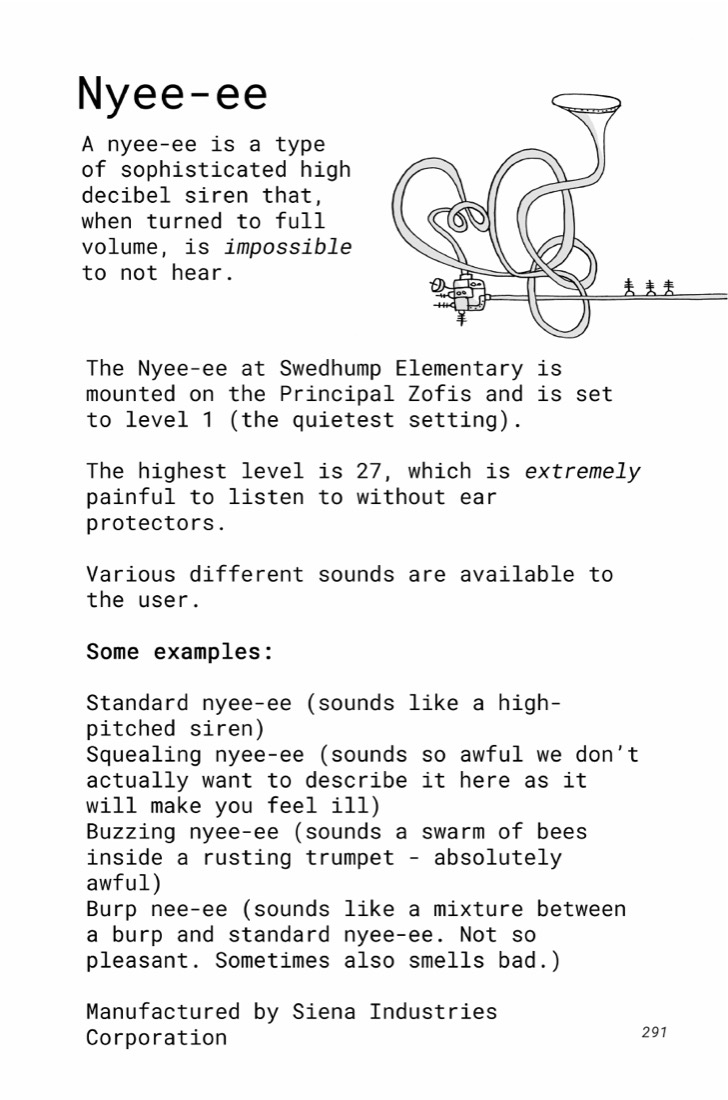 Nyee-ee

A nyee-ee is a type of sophisticated high decibel siren that, when turned to full volume, is impossible to not hear.

The Nyee-ee at Swedhump Elementary is mounted on the Principal Zofis and is set to level 1 (the quietest setting).

The highest level is 27, which is extremely painful to listen to without ear protectors.

Various different sounds are available to the user.

Some examples:

Standard nyee-ee (sounds like a high-pitched siren)
Squealing nyee-ee (sounds so awful we don't actually want to describe it here as it will make you feel ill)
Buzzing nyee-ee (sounds a swarm of bees inside a rusting trumpet - absolutely awful)
Burp nee-ee (sounds like a mixture between a burp and standard nyee-ee. Not so pleasant. Sometimes also smells bad.)

Manufactured by Siena Industries Corporation

291